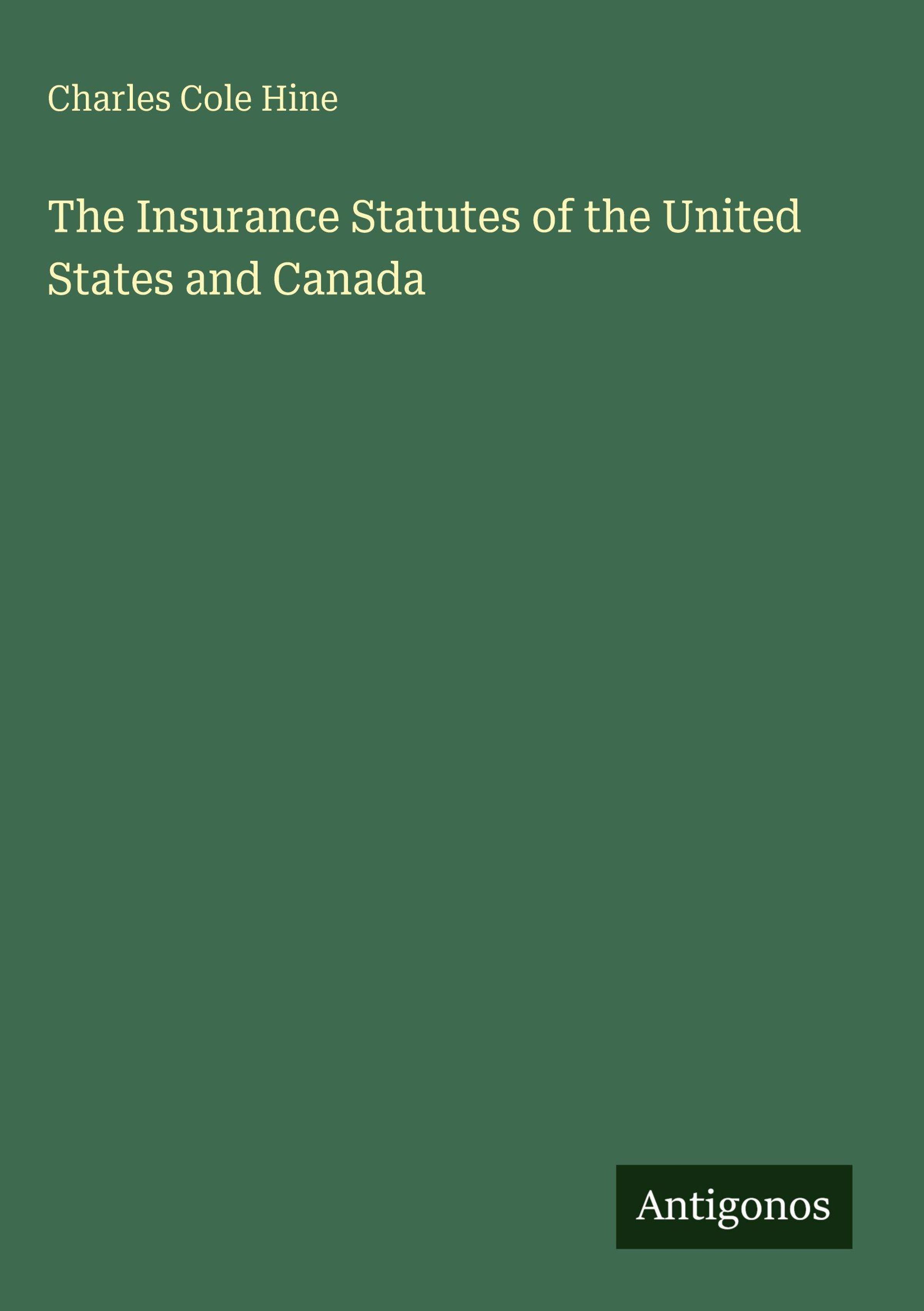 Charles Cole Hine

The Insurance Statutes of the United States and Canada

Antigonos